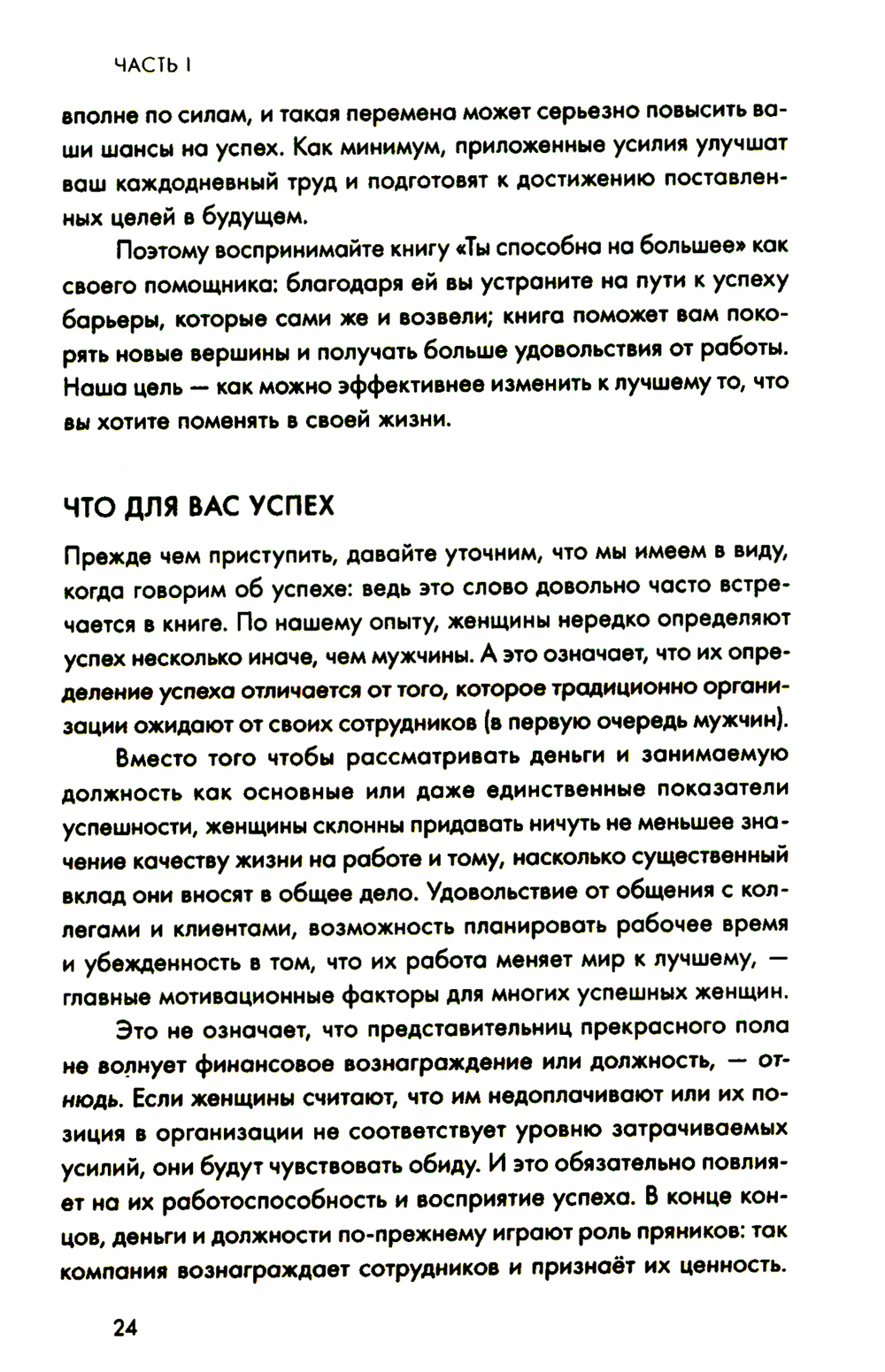 ЧАСТЬ I

вполне по силам, и такая перемена может серьезно повысить ваши шансы на успех. Как минимум, приложенные усилия улучшат ваш каждодневный труд и подготовят к достижению поставленных целей в будущем.

Поэтому воспринимайте книгу «Ты способна на большее» как своего помощника: благодаря ей вы устраните на пути к успеху барьеры, которые сами же и возвели; книга поможет вам покорять новые вершины и получать больше удовольствия от работы. Наша цель — как можно эффективнее изменить к лучшему то, что вы хотите поменять в своей жизни.

ЧТО ДЛЯ ВАС УСПЕХ

Прежде чем приступить, давайте уточним, что мы имеем в виду, когда говорим об успехе: ведь это слово довольно часто встречается в книге. По нашему опыту, женщины нередко определяют успех несколько иначе, чем мужчины. А это означает, что их определение успеха отличается от того, которое традиционно организации ожидают от своих сотрудников (в первую очередь мужчин).

Вместо того чтобы рассматривать деньги и занимаемую должность как основные или даже единственные показатели успешности, женщины склонны придавать ничуть не меньшее значение качеству жизни на работе и тому, насколько существенный вклад они вносят в общее дело. Удовольствие от общения с коллегами и клиентами, возможность планировать рабочее время и убежденность в том, что их работа меняет мир к лучшему, — главные мотивационные факторы для многих успешных женщин.

Это не означает, что представительниц прекрасного пола не волнует финансовое вознаграждение или должность, — отнюдь. Если женщины считают, что им недоплачивают или их позиция в организации не соответствует уровню затрачиваемых усилий, они будут чувствовать обиду. И это обязательно повлияет на их работоспособность и восприятие успеха. В конце концов, деньги и должности по-прежнему играют роль пряников: так компания вознаграждает сотрудников и признаёт их ценность.

24